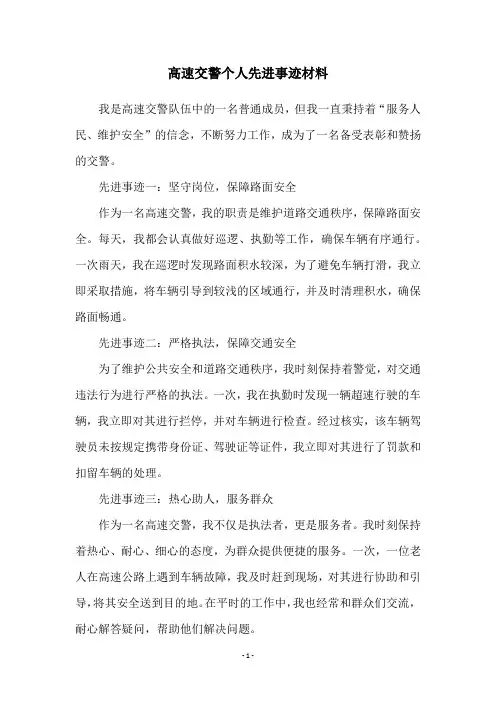 高速交警个人先进事迹材料

我是高速交警队伍中的一名普通成员，但我一直秉持着“服务人民、维护安全”的信念，不断努力工作，成为了一名备受表彰和赞扬的交警。

先进事迹一：坚守岗位，保障路面安全

作为一名高速交警，我的职责是维护道路交通秩序，保障路面安全。每天，我都会认真做好巡逻、执勤等工作，确保车辆有序通行。一次雨天，我在巡逻时发现路面积水较深，为了避免车辆打滑，我立即采取措施，将车辆引导到较浅的区域通行，并及时清理积水，确保路面畅通。

先进事迹二：严格执法，保障交通安全

为了维护公共安全和道路交通秩序，我时刻保持着警觉，对交通违法行为进行严格的执法。一次，我在执勤时发现一辆超速行驶的车辆，我立即对其进行拦停，并对车辆进行检查。经过核实，该车辆驾驶员未按规定携带身份证、驾驶证等证件，我立即对其进行了罚款和扣留车辆的处理。

先进事迹三：热心助人，服务群众

作为一名高速交警，我不仅是执法者，更是服务者。我时刻保持着热心、耐心、细心的态度，为群众提供便捷的服务。一次，一位老人在高速公路上遇到车辆故障，我及时赶到现场，对其进行协助和引导，将其安全送到目的地。在平时的工作中，我也经常和群众们交流，耐心解答疑问，帮助他们解决问题。

- 1 -